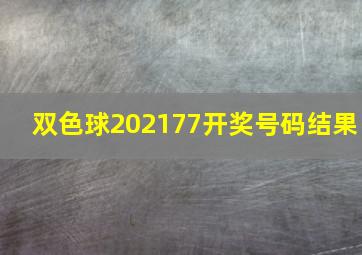 双色球202177开奖号码结果